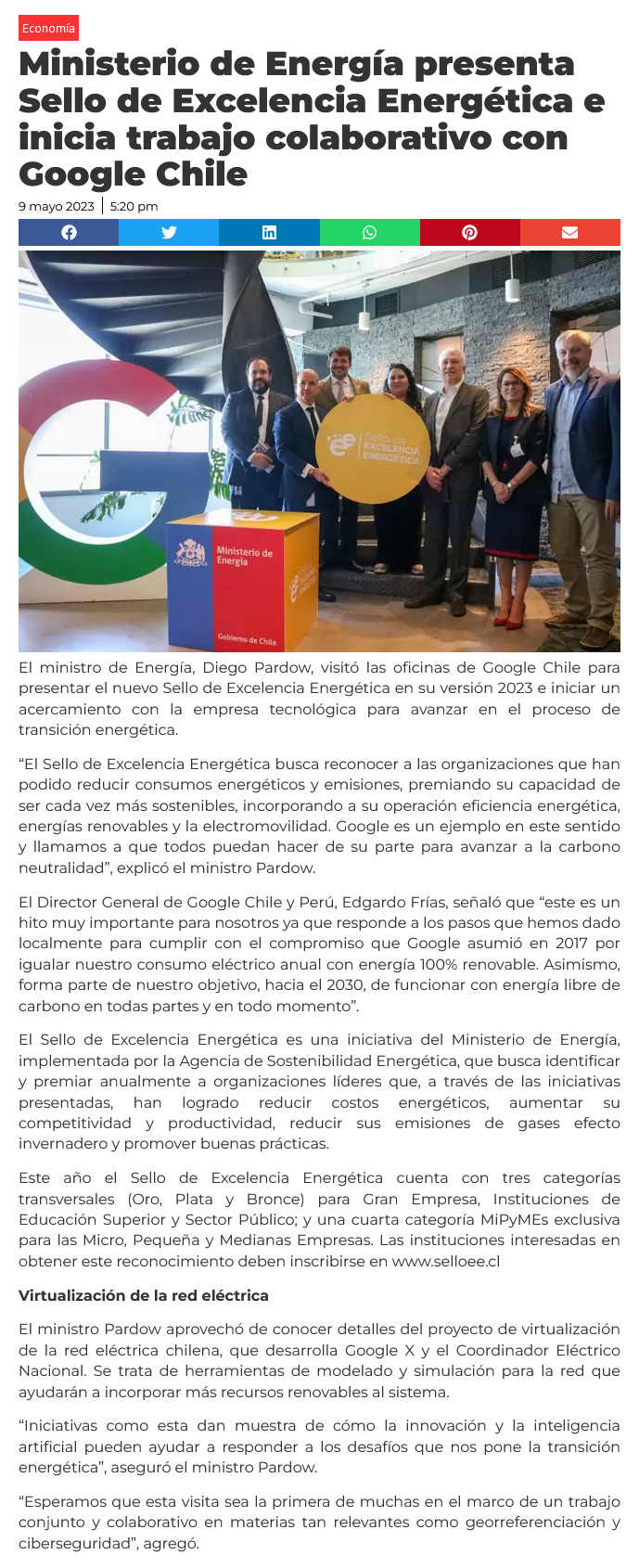 Economía

Ministerio de Energía presenta Sello de Excelencia Energética e inicia trabajo colaborativo con Google Chile

9 mayo 2023 | 5:20 pm

Sello de EXCELENCIA ENERGÉTICA

Ministerio de Energía

Gobierno de Chile

El ministro de Energía, Diego Pardow, visitó las oficinas de Google Chile para presentar el nuevo Sello de Excelencia Energética en su versión 2023 e iniciar un acercamiento con la empresa tecnológica para avanzar en el proceso de transición energética.

“El Sello de Excelencia Energética busca reconocer a las organizaciones que han podido reducir consumos energéticos y emisiones, premiando su capacidad de ser cada vez más sostenibles, incorporando a su operación eficiencia energética, energías renovables y la electromovilidad. Google es un ejemplo en este sentido y llamamos a que todos puedan hacer de su parte para avanzar a la carbono neutralidad”, explicó el ministro Pardow.

El Director General de Google Chile y Perú, Edgardo Frías, señaló que “este es un hito muy importante para nosotros ya que responde a los pasos que hemos dado localmente para cumplir con el compromiso que Google asumió en 2017 por igualar nuestro consumo eléctrico anual con energía 100% renovable. Asimismo, forma parte de nuestro objetivo, hacia el 2030, de funcionar con energía libre de carbono en todas partes y en todo momento”.

El Sello de Excelencia Energética es una iniciativa del Ministerio de Energía, implementada por la Agencia de Sostenibilidad Energética, que busca identificar y premiar anualmente a organizaciones líderes que, a través de las iniciativas presentadas, han logrado reducir costos energéticos, aumentar su competitividad y productividad, reducir sus emisiones de gases efecto invernadero y promover buenas prácticas.

Este año el Sello de Excelencia Energética cuenta con tres categorías transversales (Oro, Plata y Bronce) para Gran Empresa, Instituciones de Educación Superior y Sector Público; y una cuarta categoría MiPyMEs exclusiva para las Micro, Pequeña y Medianas Empresas. Las instituciones interesadas en obtener este reconocimiento deben inscribirse en www.selloee.cl

Virtualización de la red eléctrica

El ministro Pardow aprovechó de conocer detalles del proyecto de virtualización de la red eléctrica chilena, que desarrolla Google X y el Coordinador Eléctrico Nacional. Se trata de herramientas de modelado y simulación para la red que ayudarán a incorporar más recursos renovables al sistema.

“Iniciativas como esta dan muestra de cómo la innovación y la inteligencia artificial pueden ayudar a responder a los desafíos que nos pone la transición energética”, aseguró el ministro Pardow.

“Esperamos que esta visita sea la primera de muchas en el marco de un trabajo conjunto y colaborativo en materias tan relevantes como georreferenciación y ciberseguridad”, agregó.